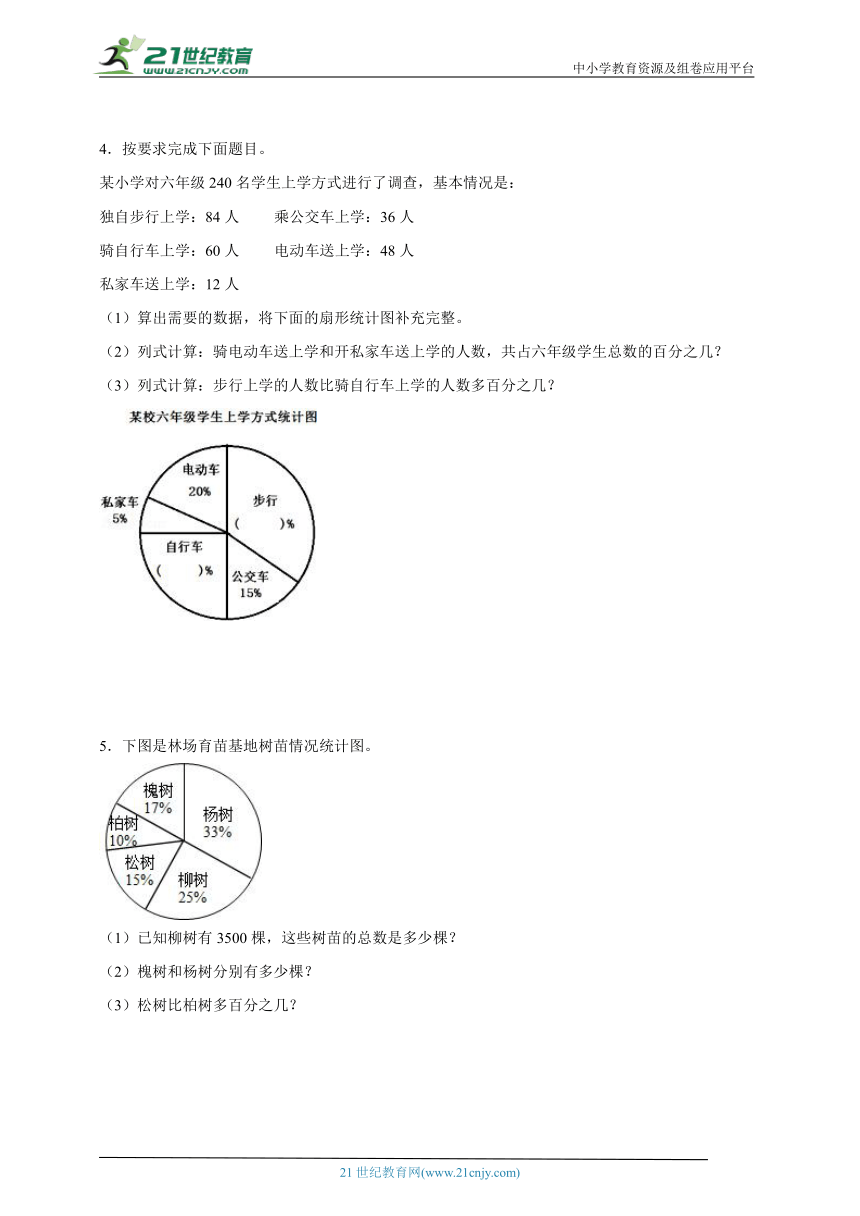 21世纪教育
www.21cnjy.com
中小学教育资源及组卷应用平台

4．按要求完成下面题目。

某小学对六年级 240 名学生上学方式进行了调查，基本情况是：

独自步行上学：84 人　　乘公交车上学：36 人

骑自行车上学：60 人　　电动车送上学：48 人

私家车送上学：12 人

（1）算出需要的数据，将下面的扇形统计图补充完整。

（2）列式计算：骑电动车送上学和开私家车送上学的人数，共占六年级学生总数的百分之几？

（3）列式计算：步行上学的人数比骑自行车上学的人数多百分之几？

某校六年级学生上学方式统计图

电动车
20%

步行
（　　）%

私家车
5%

自行车
（　　）%

公交车
15%

5．下图是林场育苗基地树苗情况统计图。

槐树
17%

杨树
33%

柏树
10%

松树
15%

柳树
25%

（1）已知柳树有 3500 棵，这些树苗的总数是多少棵？

（2）槐树和杨树分别有多少棵？

（3）松树比柏树多百分之几？

21 世纪教育网(www.21cnjy.com)